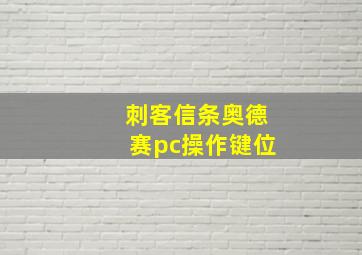 刺客信条奥德赛pc操作键位